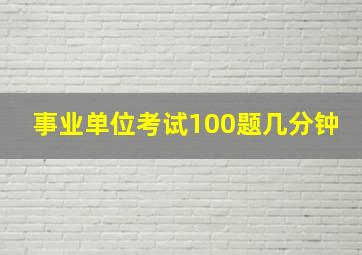 事业单位考试100题几分钟